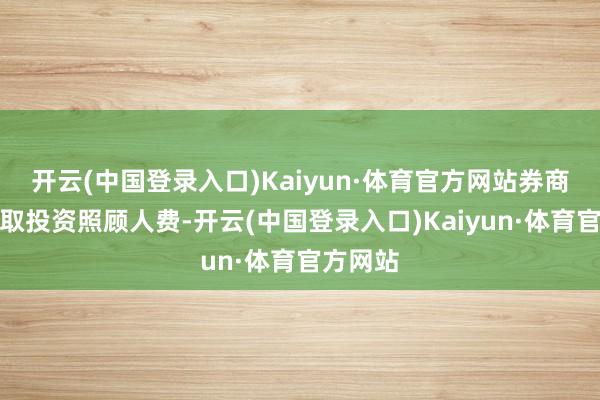 开云(中国登录入口)Kaiyun·体育官方网站券商
取投资照顾人费-开云(中国登录入口)Kaiyun·体育官
un·体育官方网站